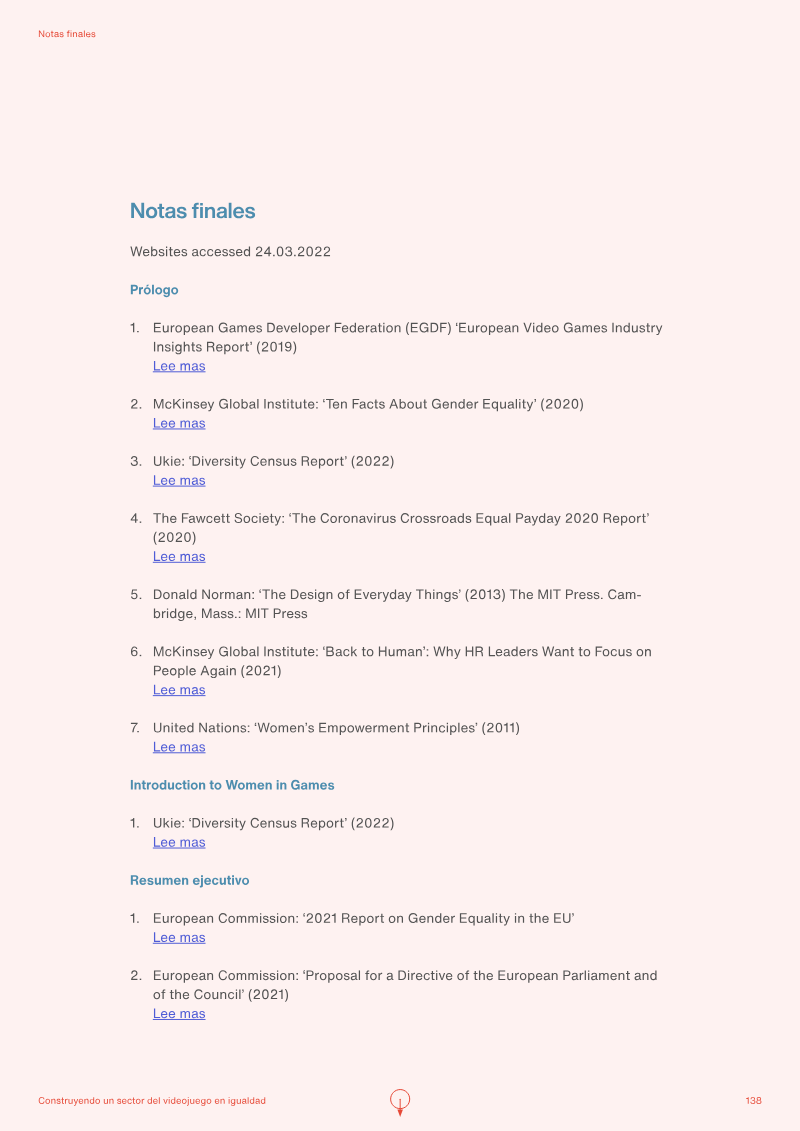 Notas finales

Notas finales

Websites accessed 24.03.2022

Prólogo

1. European Games Developer Federation (EGDF) 'European Video Games Industry Insights Report' (2019)
Lee mas

2. McKinsey Global Institute: 'Ten Facts About Gender Equality' (2020)
Lee mas

3. Ukie: 'Diversity Census Report' (2022)
Lee mas

4. The Fawcett Society: 'The Coronavirus Crossroads Equal Payday 2020 Report' (2020)
Lee mas

5. Donald Norman: 'The Design of Everyday Things' (2013) The MIT Press. Cambridge, Mass.: MIT Press

6. McKinsey Global Institute: 'Back to Human': Why HR Leaders Want to Focus on People Again (2021)
Lee mas

7. United Nations: 'Women's Empowerment Principles' (2011)
Lee mas

Introduction to Women in Games

1. Ukie: 'Diversity Census Report' (2022)
Lee mas

Resumen ejecutivo

1. European Commission: '2021 Report on Gender Equality in the EU'
Lee mas

2. European Commission: 'Proposal for a Directive of the European Parliament and of the Council' (2021)
Lee mas

Construyendo un sector del videojuego en igualdad

138